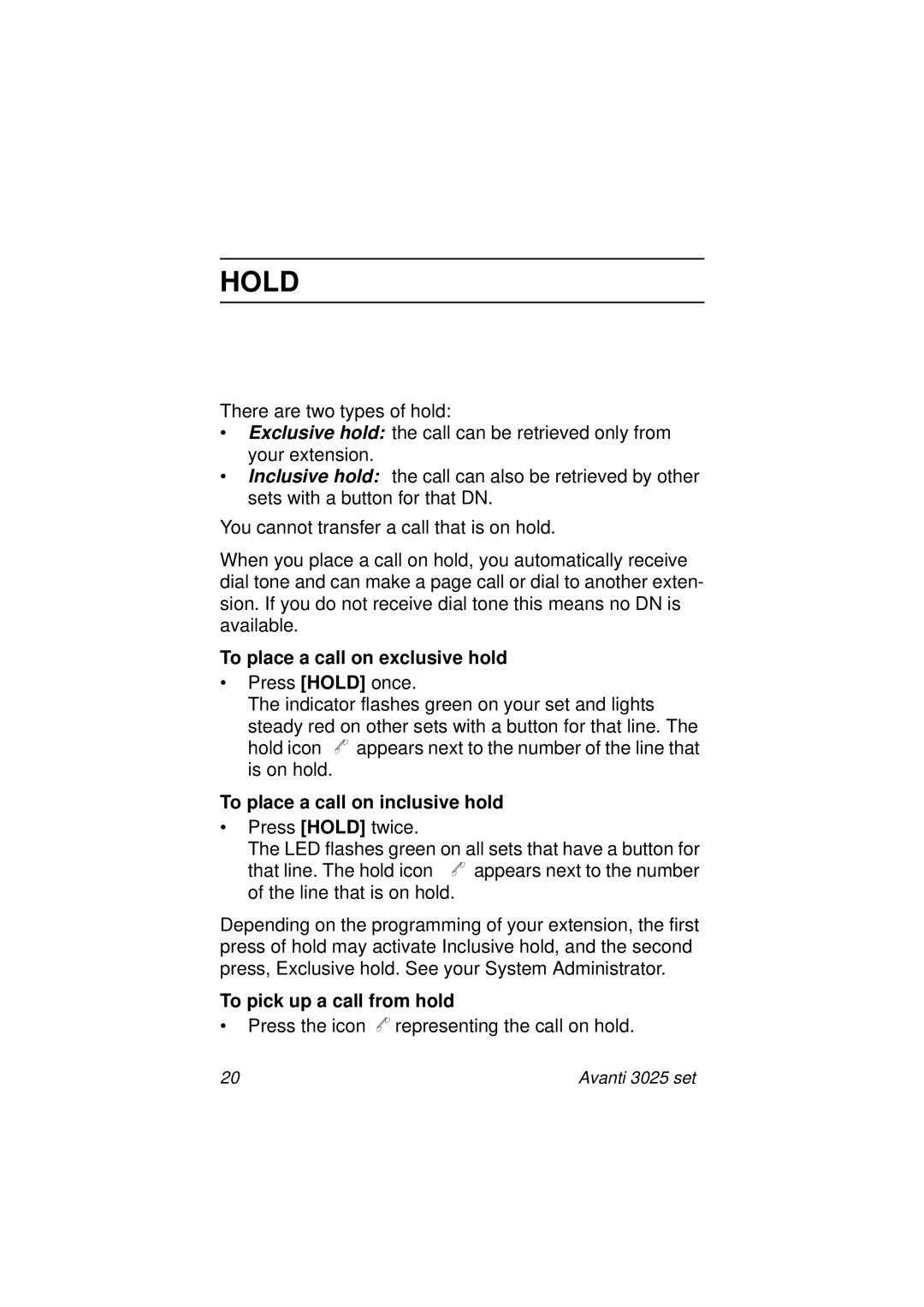 HOLD

There are two types of hold:
• Exclusive hold: the call can be retrieved only from your extension.
• Inclusive hold: the call can also be retrieved by other sets with a button for that DN.

You cannot transfer a call that is on hold.

When you place a call on hold, you automatically receive dial tone and can make a page call or dial to another extension. If you do not receive dial tone this means no DN is available.

To place a call on exclusive hold

• Press [HOLD] once.
The indicator flashes green on your set and lights steady red on other sets with a button for that line. The hold icon appears next to the number of the line that is on hold.

To place a call on inclusive hold

• Press [HOLD] twice.
The LED flashes green on all sets that have a button for that line. The hold icon appears next to the number of the line that is on hold.

Depending on the programming of your extension, the first press of hold may activate Inclusive hold, and the second press, Exclusive hold. See your System Administrator.

To pick up a call from hold

• Press the icon representing the call on hold.

20 Avanti 3025 set